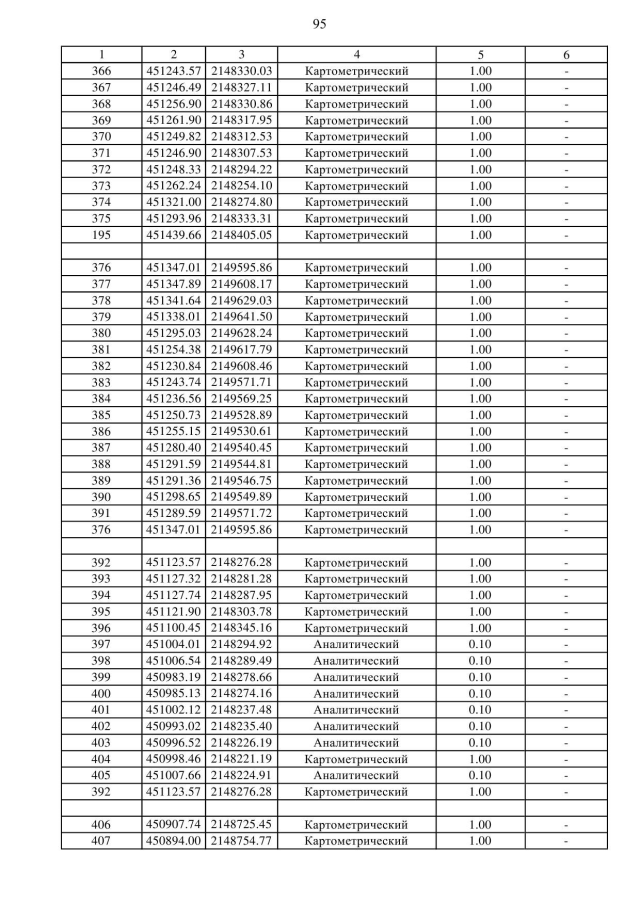 95

| 1 | 2 | 3 | 4 | 5 | 6 |
|---|---|---|---|---|---|
| 366 | 451243.57 | 2148330.03 | Картометрический | 1.00 | - |
| 367 | 451246.49 | 2148327.11 | Картометрический | 1.00 | - |
| 368 | 451256.90 | 2148330.86 | Картометрический | 1.00 | - |
| 369 | 451261.90 | 2148317.95 | Картометрический | 1.00 | - |
| 370 | 451249.82 | 2148312.53 | Картометрический | 1.00 | - |
| 371 | 451246.90 | 2148307.53 | Картометрический | 1.00 | - |
| 372 | 451248.33 | 2148294.22 | Картометрический | 1.00 | - |
| 373 | 451262.24 | 2148254.10 | Картометрический | 1.00 | - |
| 374 | 451321.00 | 2148274.80 | Картометрический | 1.00 | - |
| 375 | 451293.96 | 2148333.31 | Картометрический | 1.00 | - |
| 195 | 451439.66 | 2148405.05 | Картометрический | 1.00 | - |
| | | | | | |
| 376 | 451347.01 | 2149595.86 | Картометрический | 1.00 | - |
| 377 | 451347.89 | 2149608.17 | Картометрический | 1.00 | - |
| 378 | 451341.64 | 2149629.03 | Картометрический | 1.00 | - |
| 379 | 451338.01 | 2149641.50 | Картометрический | 1.00 | - |
| 380 | 451295.03 | 2149628.24 | Картометрический | 1.00 | - |
| 381 | 451254.38 | 2149617.79 | Картометрический | 1.00 | - |
| 382 | 451230.84 | 2149608.46 | Картометрический | 1.00 | - |
| 383 | 451243.74 | 2149571.71 | Картометрический | 1.00 | - |
| 384 | 451236.56 | 2149569.25 | Картометрический | 1.00 | - |
| 385 | 451250.73 | 2149528.89 | Картометрический | 1.00 | - |
| 386 | 451255.15 | 2149530.61 | Картометрический | 1.00 | - |
| 387 | 451280.40 | 2149540.45 | Картометрический | 1.00 | - |
| 388 | 451291.59 | 2149544.81 | Картометрический | 1.00 | - |
| 389 | 451291.36 | 2149546.75 | Картометрический | 1.00 | - |
| 390 | 451298.65 | 2149549.89 | Картометрический | 1.00 | - |
| 391 | 451289.59 | 2149571.72 | Картометрический | 1.00 | - |
| 376 | 451347.01 | 2149595.86 | Картометрический | 1.00 | - |
| | | | | | |
| 392 | 451123.57 | 2148276.28 | Картометрический | 1.00 | - |
| 393 | 451127.32 | 2148281.28 | Картометрический | 1.00 | - |
| 394 | 451127.74 | 2148287.95 | Картометрический | 1.00 | - |
| 395 | 451121.90 | 2148303.78 | Картометрический | 1.00 | - |
| 396 | 451100.45 | 2148345.16 | Картометрический | 1.00 | - |
| 397 | 451004.01 | 2148294.92 | Аналитический | 0.10 | - |
| 398 | 451006.54 | 2148289.49 | Аналитический | 0.10 | - |
| 399 | 450983.19 | 2148278.66 | Аналитический | 0.10 | - |
| 400 | 450985.13 | 2148274.16 | Аналитический | 0.10 | - |
| 401 | 451002.12 | 2148237.48 | Аналитический | 0.10 | - |
| 402 | 450993.02 | 2148235.40 | Аналитический | 0.10 | - |
| 403 | 450996.52 | 2148226.19 | Аналитический | 0.10 | - |
| 404 | 450998.46 | 2148221.19 | Картометрический | 1.00 | - |
| 405 | 451007.66 | 2148224.91 | Аналитический | 0.10 | - |
| 392 | 451123.57 | 2148276.28 | Картометрический | 1.00 | - |
| | | | | | |
| 406 | 450907.74 | 2148725.45 | Картометрический | 1.00 | - |
| 407 | 450894.00 | 2148754.77 | Картометрический | 1.00 | - |